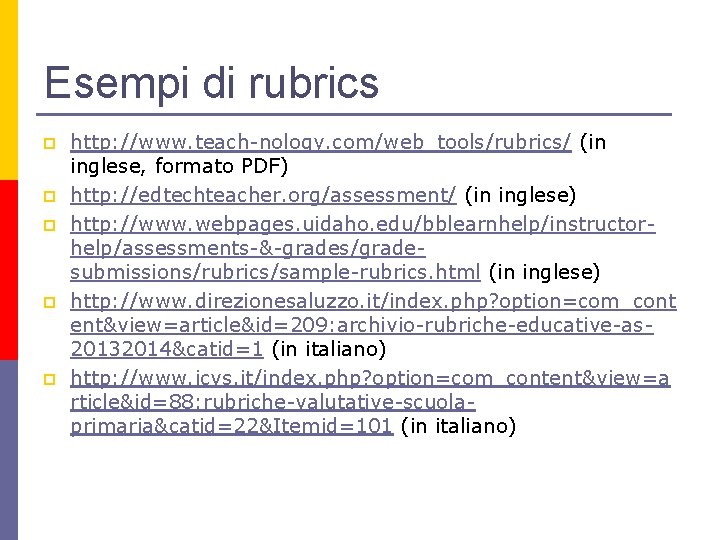 Esempi di rubrics

http://www.teach-nology.com/web_tools/rubrics/ (in inglese, formato PDF)
http://edtechteacher.org/assessment/ (in inglese)
http://www.webpages.uidaho.edu/bblearnhelp/instructor-help/assessments-&-grades/grade-submissions/rubrics/sample-rubrics.html (in inglese)
http://www.direzionesaluzzo.it/index.php?option=com_content&view=article&id=209:archivio-rubriche-educative-as-20132014&catid=1 (in italiano)
http://www.icvs.it/index.php?option=com_content&view=article&id=88:rubriche-valutative-scuola-primaria&catid=22&Itemid=101 (in italiano)